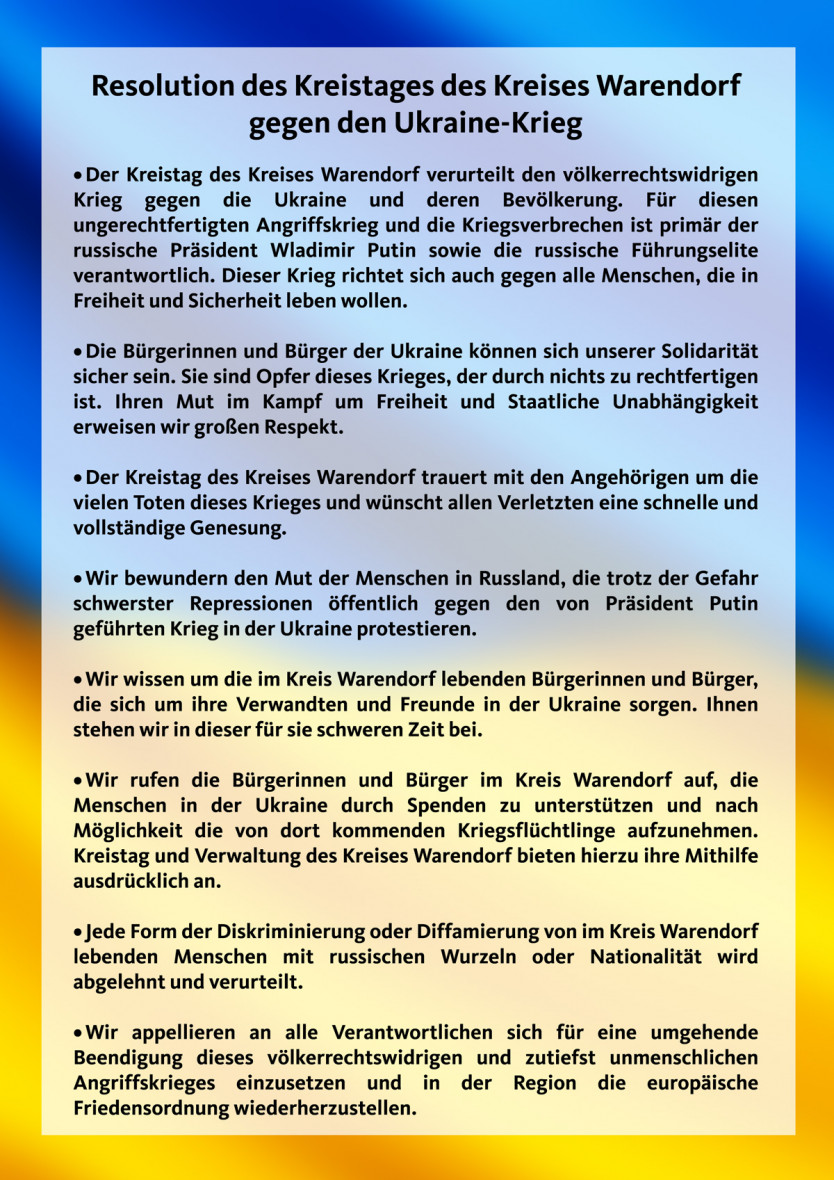 Resolution des Kreistages des Kreises Warendorf gegen den Ukraine-Krieg

• Der Kreistag des Kreises Warendorf verurteilt den völkerrechtswidrigen Krieg gegen die Ukraine und deren Bevölkerung. Für diesen ungerechtfertigten Angriffskrieg und die Kriegsverbrechen ist primär der russische Präsident Wladimir Putin sowie die russische Führungselite verantwortlich. Dieser Krieg richtet sich auch gegen alle Menschen, die in Freiheit und Sicherheit leben wollen.

• Die Bürgerinnen und Bürger der Ukraine können sich unserer Solidarität sicher sein. Sie sind Opfer dieses Krieges, der durch nichts zu rechtfertigen ist. Ihren Mut im Kampf um Freiheit und Staatliche Unabhängigkeit erweisen wir großen Respekt.

• Der Kreistag des Kreises Warendorf trauert mit den Angehörigen um die vielen Toten dieses Krieges und wünscht allen Verletzten eine schnelle und vollständige Genesung.

• Wir bewundern den Mut der Menschen in Russland, die trotz der Gefahr schwerster Repressionen öffentlich gegen den von Präsident Putin geführten Krieg in der Ukraine protestieren.

• Wir wissen um die im Kreis Warendorf lebenden Bürgerinnen und Bürger, die sich um ihre Verwandten und Freunde in der Ukraine sorgen. Ihnen stehen wir in dieser für sie schweren Zeit bei.

• Wir rufen die Bürgerinnen und Bürger im Kreis Warendorf auf, die Menschen in der Ukraine durch Spenden zu unterstützen und nach Möglichkeit die von dort kommenden Kriegsflüchtlinge aufzunehmen. Kreistag und Verwaltung des Kreises Warendorf bieten hierzu ihre Mithilfe ausdrücklich an.

• Jede Form der Diskriminierung oder Diffamierung von im Kreis Warendorf lebenden Menschen mit russischen Wurzeln oder Nationalität wird abgelehnt und verurteilt.

• Wir appellieren an alle Verantwortlichen sich für eine umgehende Beendigung dieses völkerrechtswidrigen und zutiefst unmenschlichen Angriffskrieges einzusetzen und in der Region die europäische Friedensordnung wiederherzustellen.